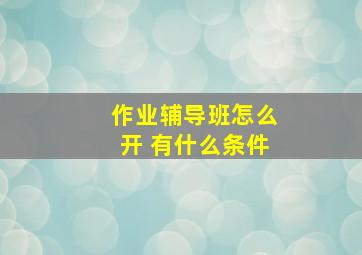 作业辅导班怎么开 有什么条件